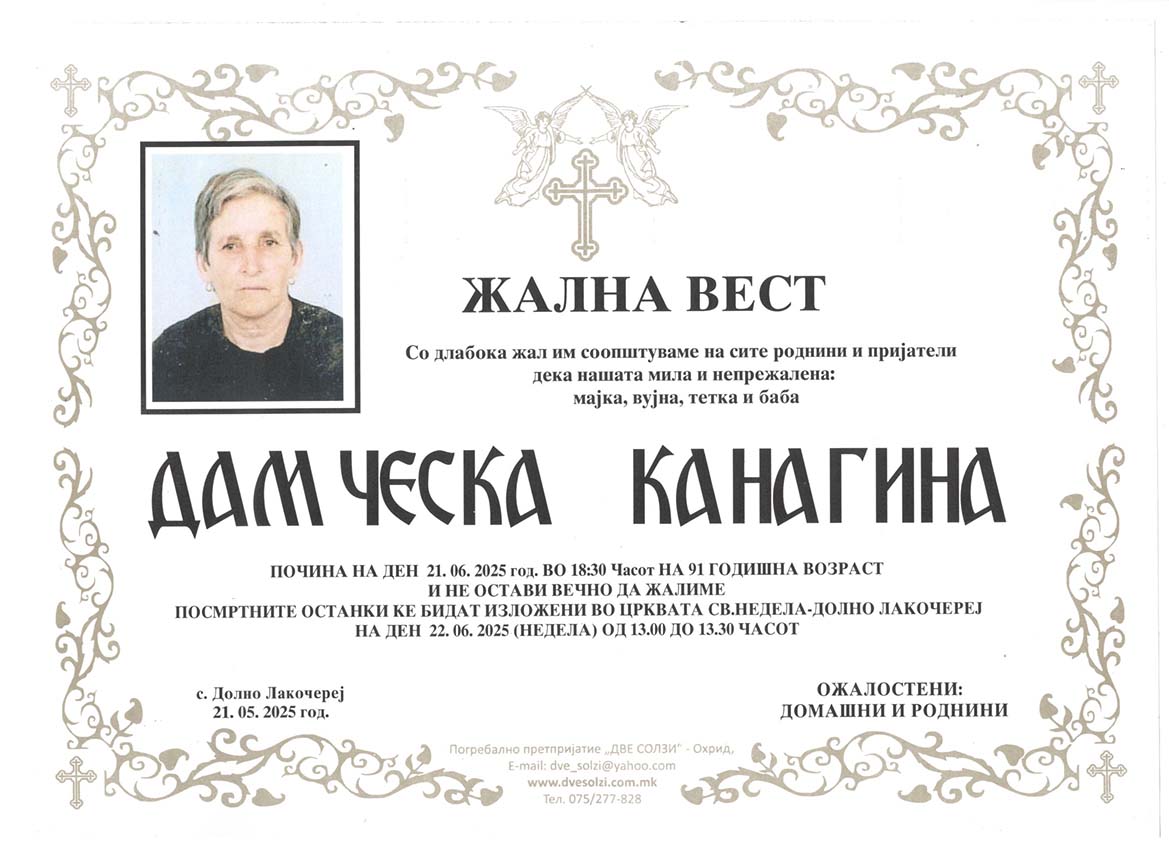 ЖАЛНА ВЕСТ

Со длабока жал им соопштуваме на сите роднини и пријатели дека нашата мила и непрежалена:
мајка, вујна, тетка и баба

ДАМЧЕСКА КАНАГИНА

ПОЧИНА НА ДЕН 21. 06. 2025 год. ВО 18:30 Часот НА 91 ГОДИШНА ВОЗРАСТ
И НЕ ОСТАВИ ВЕЧНО ДА ЖАЛИМЕ
ПОСМРТНИТЕ ОСТАНКИ КЕ БИДАТ ИЗЛОЖЕНИ ВО ЦРКВАТА СВ.НЕДЕЛА-ДОЛНО ЛАКОЧЕРЕЈ
НА ДЕН 22. 06. 2025 (НЕДЕЛА) ОД 13.00 ДО 13.30 ЧАСОТ

с. Долно Лакочереј
21. 05. 2025 год.

ОЖАЛОСТЕНИ:
ДОМАШНИ И РОДНИНИ

Погребално претпријатие „ДВЕ СОЛЗИ" - Охрид,
E-mail: dve_solzi@yahoo.com
www.dvesolzi.com.mk
Тел. 075/277-828